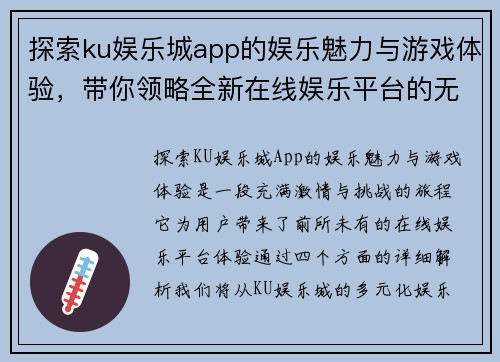 探索ku娱乐城app的娱乐魅力与游戏体验，带你领略全新在线娱乐平台的无

探索KU娱乐城App的娱乐魅力与游戏体验是一段充满激情与挑战的旅程它为用户带来了前所未有的在线娱乐平台体验通过四个方面的详细解析我们将从KU娱乐城的多元化娱乐